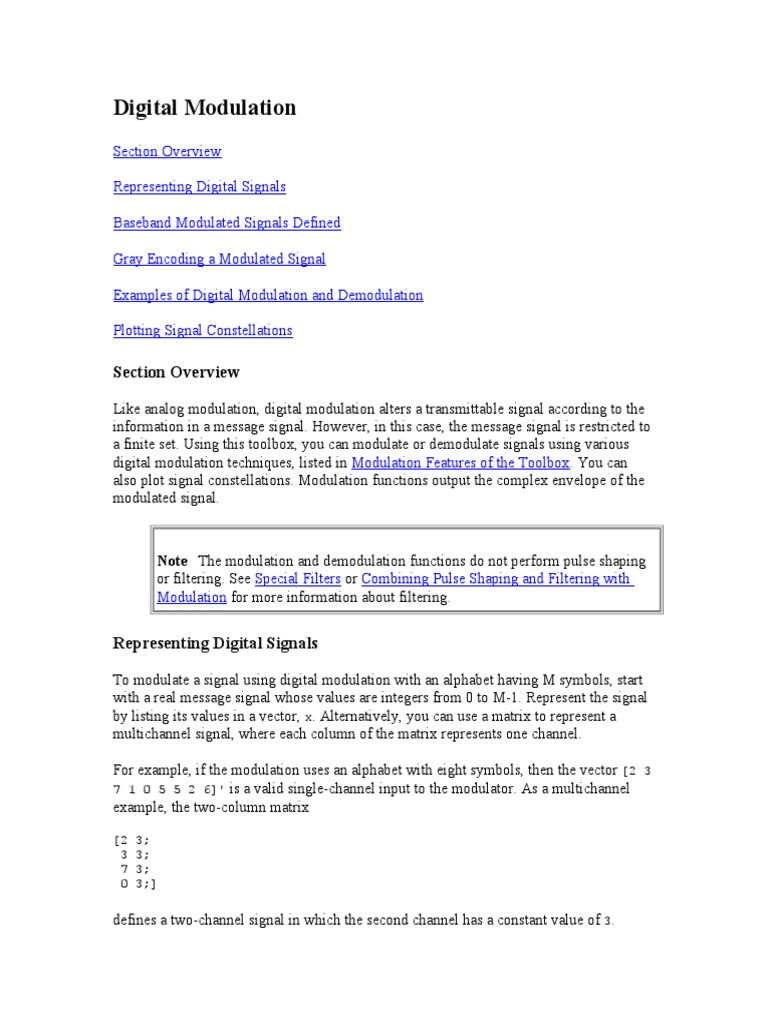 Digital Modulation

Section Overview

Representing Digital Signals

Baseband Modulated Signals Defined

Gray Encoding a Modulated Signal

Examples of Digital Modulation and Demodulation

Plotting Signal Constellations

Section Overview

Like analog modulation, digital modulation alters a transmittable signal according to the information in a message signal. However, in this case, the message signal is restricted to a finite set. Using this toolbox, you can modulate or demodulate signals using various digital modulation techniques, listed in Modulation Features of the Toolbox. You can also plot signal constellations. Modulation functions output the complex envelope of the modulated signal.

Note The modulation and demodulation functions do not perform pulse shaping or filtering. See Special Filters or Combining Pulse Shaping and Filtering with Modulation for more information about filtering.

Representing Digital Signals

To modulate a signal using digital modulation with an alphabet having M symbols, start with a real message signal whose values are integers from 0 to M-1. Represent the signal by listing its values in a vector, x. Alternatively, you can use a matrix to represent a multichannel signal, where each column of the matrix represents one channel.

For example, if the modulation uses an alphabet with eight symbols, then the vector [2 3 7 1 0 5 5 2 6]' is a valid single-channel input to the modulator. As a multichannel example, the two-column matrix

[2 3;
 3 3;
 7 3;
 0 3;]

defines a two-channel signal in which the second channel has a constant value of 3.